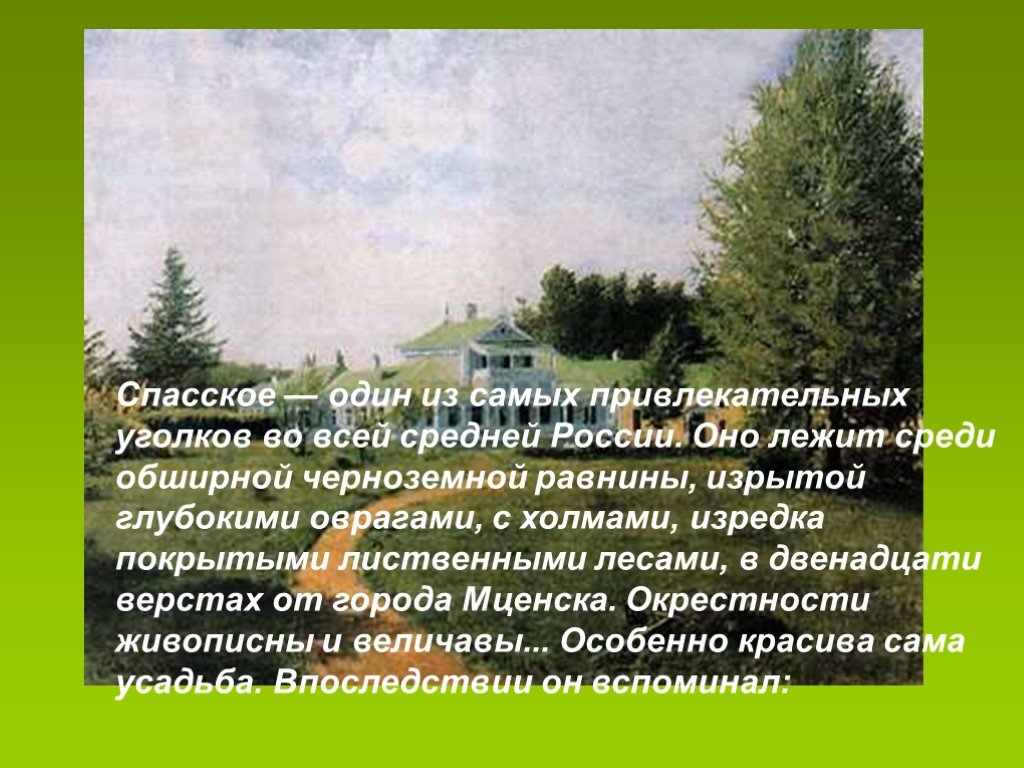 Спасское — один из самых привлекательных уголков во всей средней России. Оно лежит среди обширной черноземной равнины, изрытой глубокими оврагами, с холмами, изредка покрытыми лиственными лесами, в двенадцати верстах от города Мценска. Окрестности живописны и величавы... Особенно красива сама усадьба. Впоследствии он вспоминал: